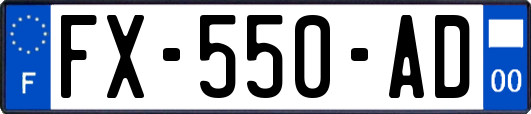 F
FX-550-AD
00